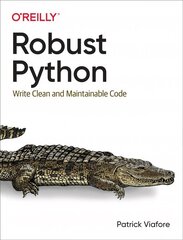 O'REILLY®

Robust Python

Write Clean and Maintainable Code

Patrick Viafore